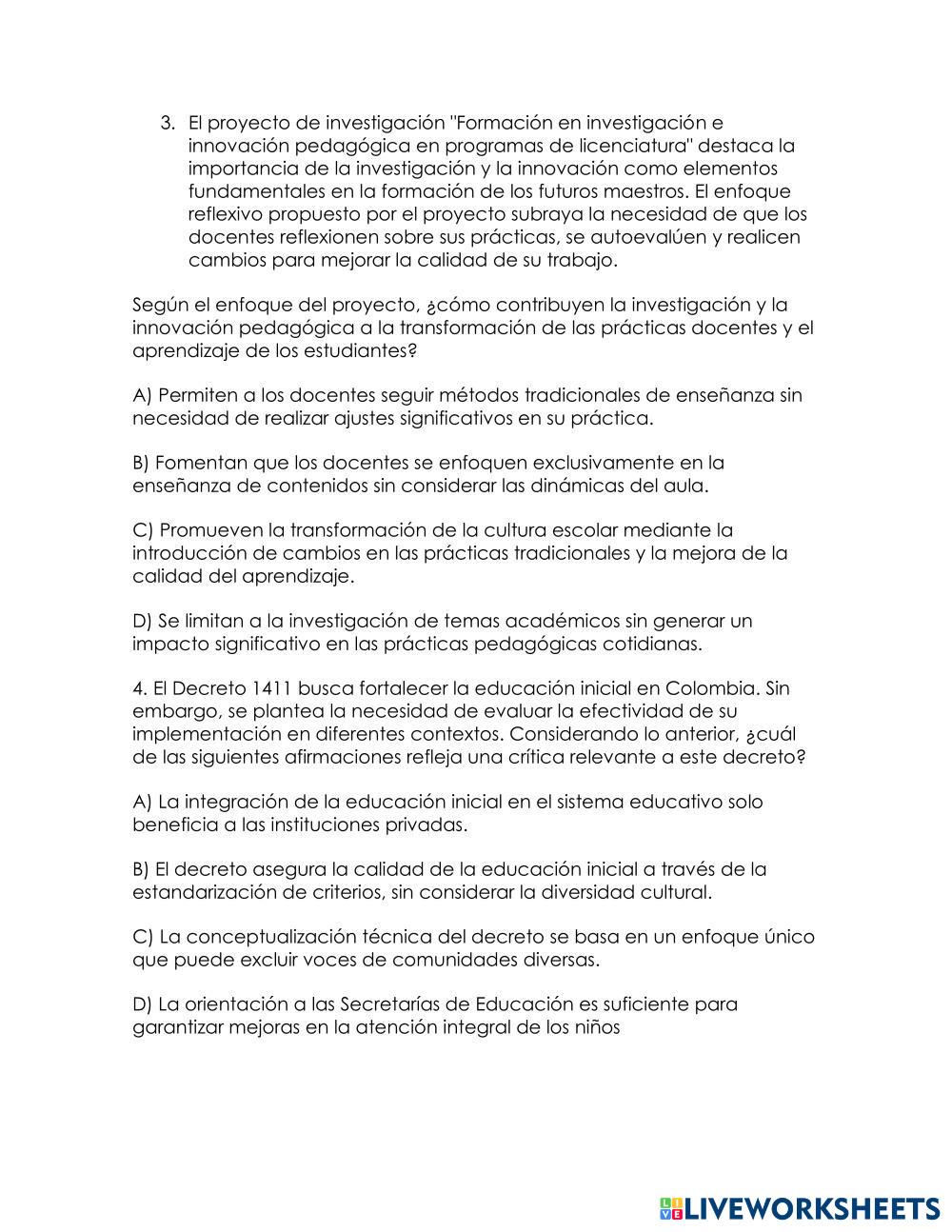 3. El proyecto de investigación "Formación en investigación e innovación pedagógica en programas de licenciatura" destaca la importancia de la investigación y la innovación como elementos fundamentales en la formación de los futuros maestros. El enfoque reflexivo propuesto por el proyecto subraya la necesidad de que los docentes reflexionen sobre sus prácticas, se autoevalúen y realicen cambios para mejorar la calidad de su trabajo.

Según el enfoque del proyecto, ¿cómo contribuyen la investigación y la innovación pedagógica a la transformación de las prácticas docentes y el aprendizaje de los estudiantes?

A) Permiten a los docentes seguir métodos tradicionales de enseñanza sin necesidad de realizar ajustes significativos en su práctica.

B) Fomentan que los docentes se enfoquen exclusivamente en la enseñanza de contenidos sin considerar las dinámicas del aula.

C) Promueven la transformación de la cultura escolar mediante la introducción de cambios en las prácticas tradicionales y la mejora de la calidad del aprendizaje.

D) Se limitan a la investigación de temas académicos sin generar un impacto significativo en las prácticas pedagógicas cotidianas.

4. El Decreto 1411 busca fortalecer la educación inicial en Colombia. Sin embargo, se plantea la necesidad de evaluar la efectividad de su implementación en diferentes contextos. Considerando lo anterior, ¿cuál de las siguientes afirmaciones refleja una crítica relevante a este decreto?

A) La integración de la educación inicial en el sistema educativo solo beneficia a las instituciones privadas.

B) El decreto asegura la calidad de la educación inicial a través de la estandarización de criterios, sin considerar la diversidad cultural.

C) La conceptualización técnica del decreto se basa en un enfoque único que puede excluir voces de comunidades diversas.

D) La orientación a las Secretarías de Educación es suficiente para garantizar mejoras en la atención integral de los niños

LIVEWORKSHEETS